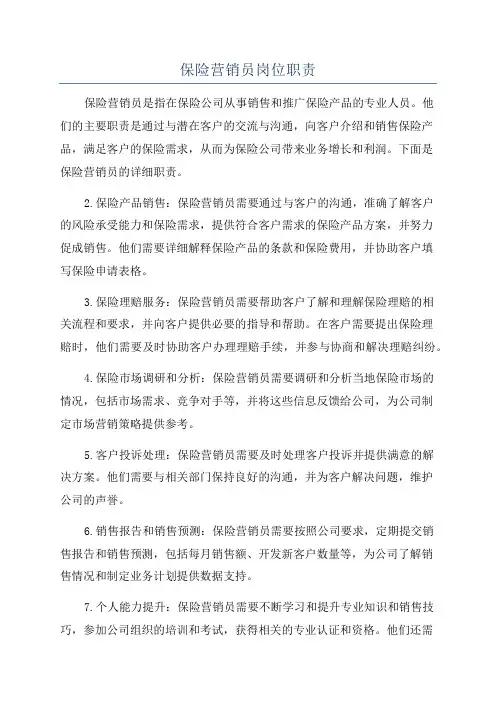 保险营销员岗位职责

保险营销员是指在保险公司从事销售和推广保险产品的专业人员。他们的主要职责是通过与潜在客户的交流与沟通，向客户介绍和销售保险产品，满足客户的保险需求，从而为保险公司带来业务增长和利润。下面是保险营销员的详细职责。

2.保险产品销售：保险营销员需要通过与客户的沟通，准确了解客户的风险承受能力和保险需求，提供符合客户需求的保险产品方案，并努力促成销售。他们需要详细解释保险产品的条款和保险费用，并协助客户填写保险申请表格。

3.保险理赔服务：保险营销员需要帮助客户了解和理解保险理赔的相关流程和要求，并向客户提供必要的指导和帮助。在客户需要提出保险理赔时，他们需要及时协助客户办理理赔手续，并参与协商和解决理赔纠纷。

4.保险市场调研和分析：保险营销员需要调研和分析当地保险市场的情况，包括市场需求、竞争对手等，并将这些信息反馈给公司，为公司制定市场营销策略提供参考。

5.客户投诉处理：保险营销员需要及时处理客户投诉并提供满意的解决方案。他们需要与相关部门保持良好的沟通，并为客户解决问题，维护公司的声誉。

6.销售报告和销售预测：保险营销员需要按照公司要求，定期提交销售报告和销售预测，包括每月销售额、开发新客户数量等，为公司了解销售情况和制定业务计划提供数据支持。

7.个人能力提升：保险营销员需要不断学习和提升专业知识和销售技巧，参加公司组织的培训和考试，获得相关的专业认证和资格。他们还需